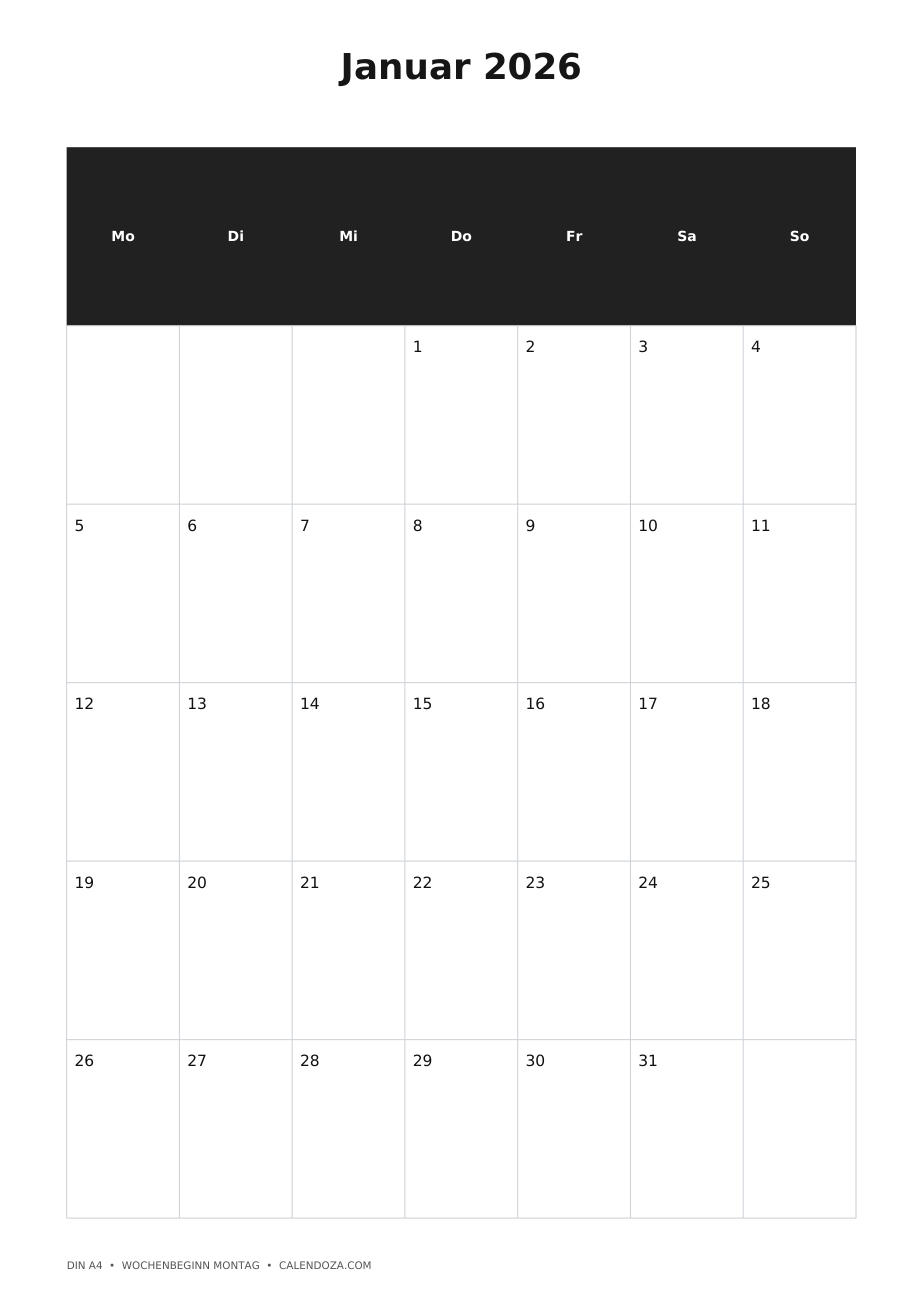 Januar 2026

| Mo | Di | Mi | Do | Fr | Sa | So |
|---|---|---|---|---|---|---|
|  |  |  | 1 | 2 | 3 | 4 |
| 5 | 6 | 7 | 8 | 9 | 10 | 11 |
| 12 | 13 | 14 | 15 | 16 | 17 | 18 |
| 19 | 20 | 21 | 22 | 23 | 24 | 25 |
| 26 | 27 | 28 | 29 | 30 | 31 |  |

DIN A4 • WOCHENBEGINN MONTAG • CALENDOZA.COM